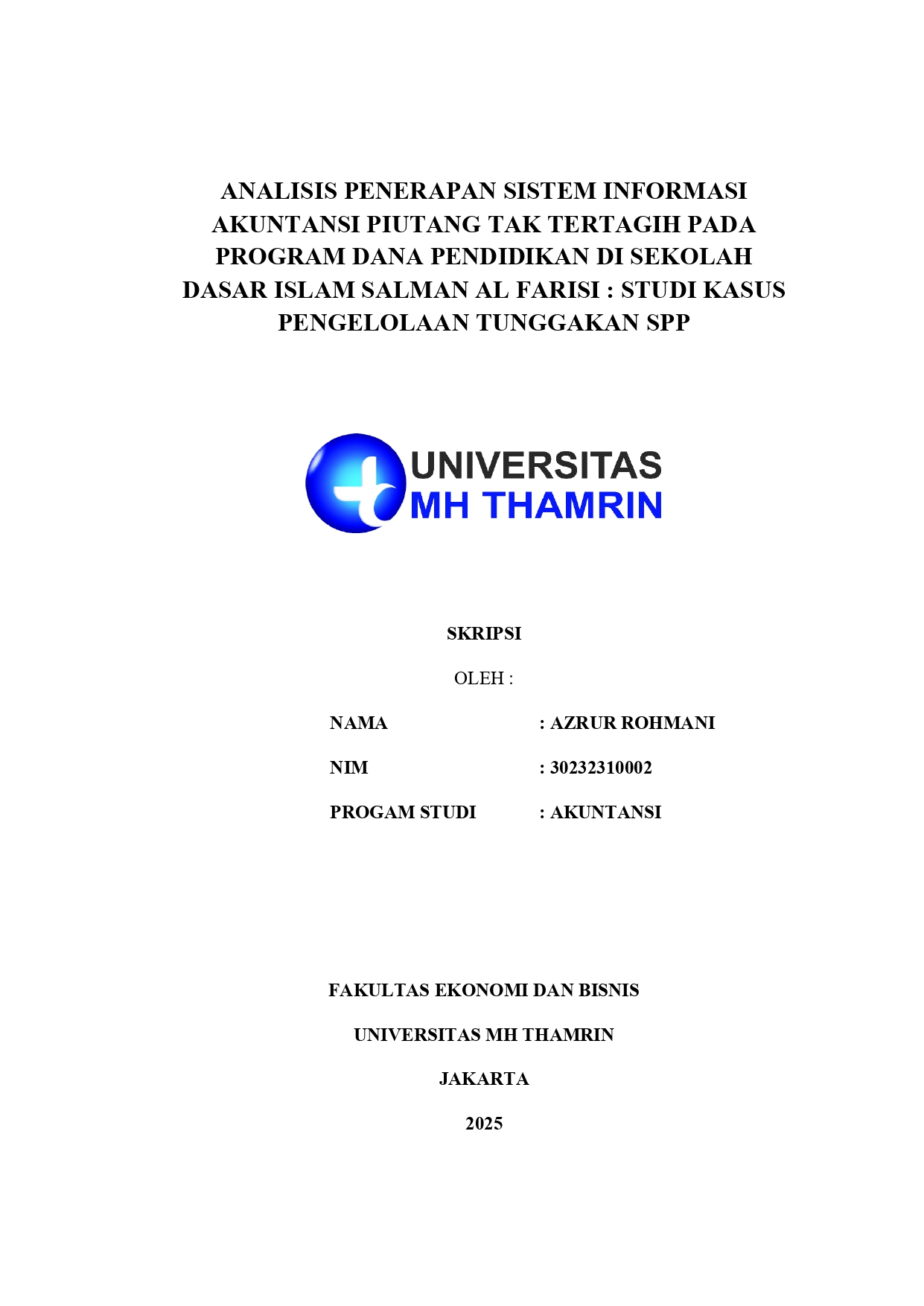 ANALISIS PENERAPAN SISTEM INFORMASI AKUNTANSI PIUTANG TAK TERTAGIH PADA PROGRAM DANA PENDIDIKAN DI SEKOLAH DASAR ISLAM SALMAN AL FARISI : STUDI KASUS PENGELOLAAN TUNGGAKAN SPP

UNIVERSITAS
MH THAMRIN

SKRIPSI

OLEH :

NAMA : AZRUR ROHMANI

NIM : 30232310002

PROGAM STUDI : AKUNTANSI

FAKULTAS EKONOMI DAN BISNIS

UNIVERSITAS MH THAMRIN

JAKARTA

2025